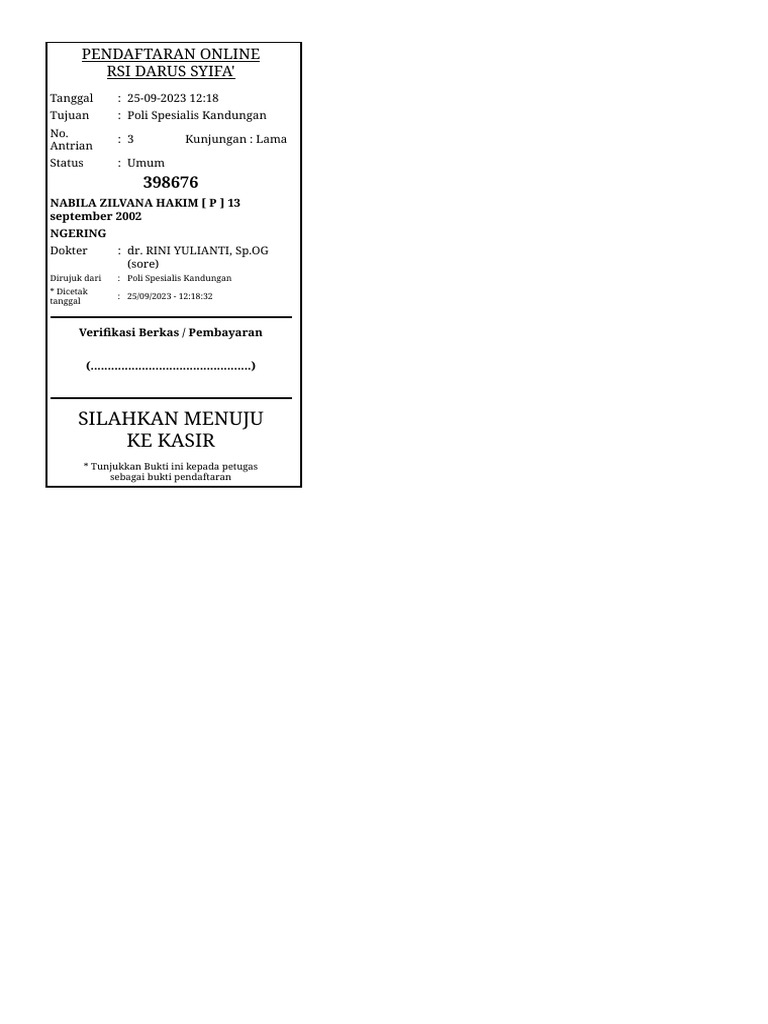 PENDAFTARAN ONLINE
RSI DARUS SYIFA'

Tanggal : 25-09-2023 12:18
Tujuan : Poli Spesialis Kandungan
No. Antrian : 3 Kunjungan : Lama
Status : Umum

398676

NABILA ZILVANA HAKIM [ P ] 13 september 2002
NGERING

Dokter : dr. RINI YULIANTI, Sp.OG (sore)
Dirujuk dari : Poli Spesialis Kandungan
* Dicetak tanggal : 25/09/2023 - 12:18:32

Verifikasi Berkas / Pembayaran

(____)

SILAHKAN MENUJU
KE KASIR

* Tunjukkan Bukti ini kepada petugas sebagai bukti pendaftaran